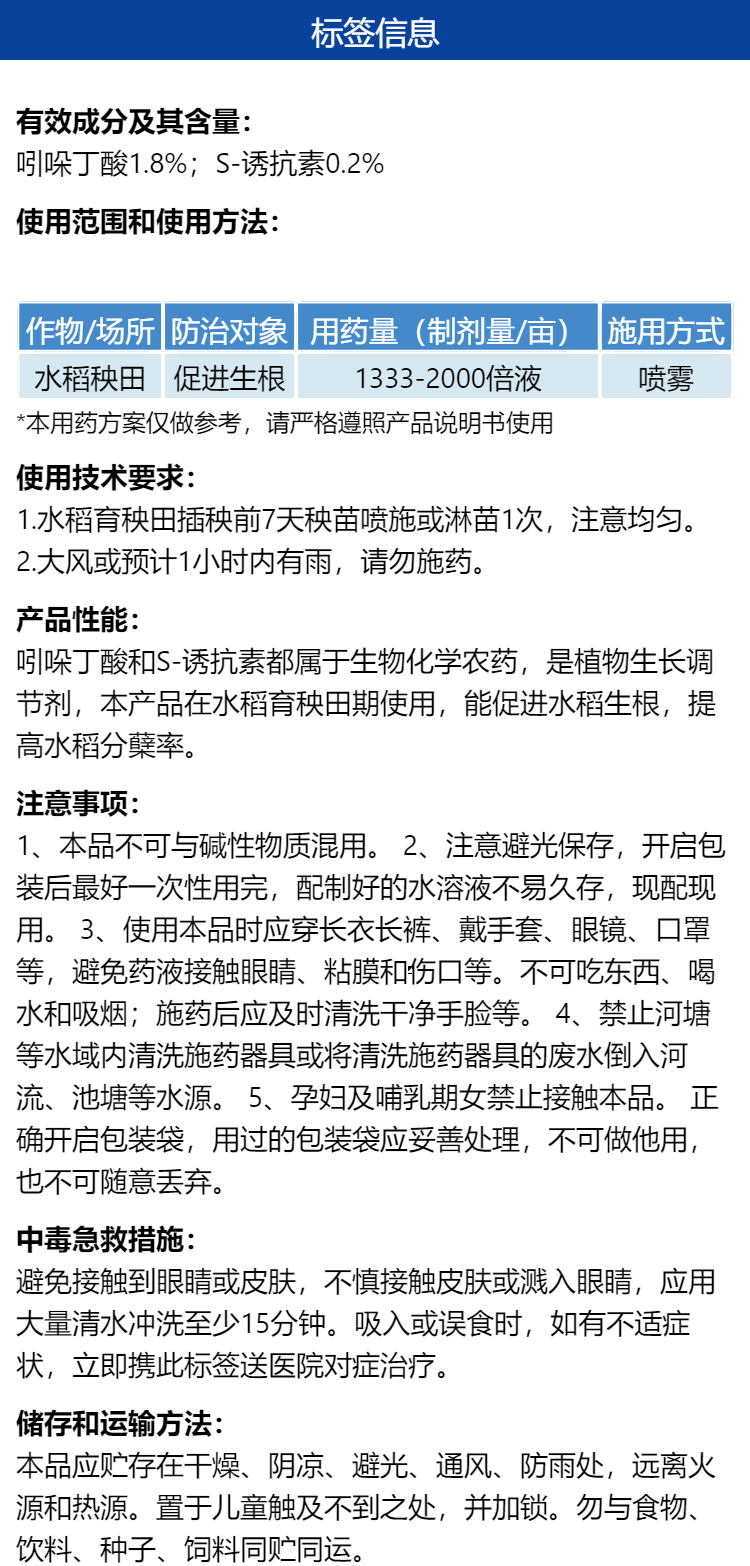 标签信息

有效成分及其含量：
吲哚丁酸1.8%；S-诱抗素0.2%

使用范围和使用方法：

| 作物/场所 | 防治对象 | 用药量（制剂量/亩） | 施用方式 |
|---|---|---|---|
| 水稻秧田 | 促进生根 | 1333-2000倍液 | 喷雾 |

*本用药方案仅做参考，请严格遵照产品说明书使用

使用技术要求：
1.水稻育秧田插秧前7天秧苗喷施或淋苗1次，注意均匀。
2.大风或预计1小时内有雨，请勿施药。

产品性能：
吲哚丁酸和S-诱抗素都属于生物化学农药，是植物生长调节剂，本产品在水稻育秧田期使用，能促进水稻生根，提高水稻分蘖率。

注意事项：
1、本品不可与碱性物质混用。 2、注意避光保存，开启包装后最好一次性用完，配制好的水溶液不易久存，现配现用。 3、使用本品时应穿长衣长裤、戴手套、眼镜、口罩等，避免药液接触眼睛、粘膜和伤口等。不可吃东西、喝水和吸烟；施药后应及时清洗干净手脸等。 4、禁止河塘等水域内清洗施药器具或将清洗施药器具的废水倒入河流、池塘等水源。 5、孕妇及哺乳期女禁止接触本品。 正确开启包装袋，用过的包装袋应妥善处理，不可做他用，也不可随意丢弃。

中毒急救措施：
避免接触到眼睛或皮肤，不慎接触皮肤或溅入眼睛，应用大量清水冲洗至少15分钟。吸入或误食时，如有不适症状，立即携此标签送医院对症治疗。

储存和运输方法：
本品应贮存在干燥、阴凉、避光、通风、防雨处，远离火源和热源。置于儿童触及不到之处，并加锁。勿与食物、饮料、种子、饲料同贮同运。